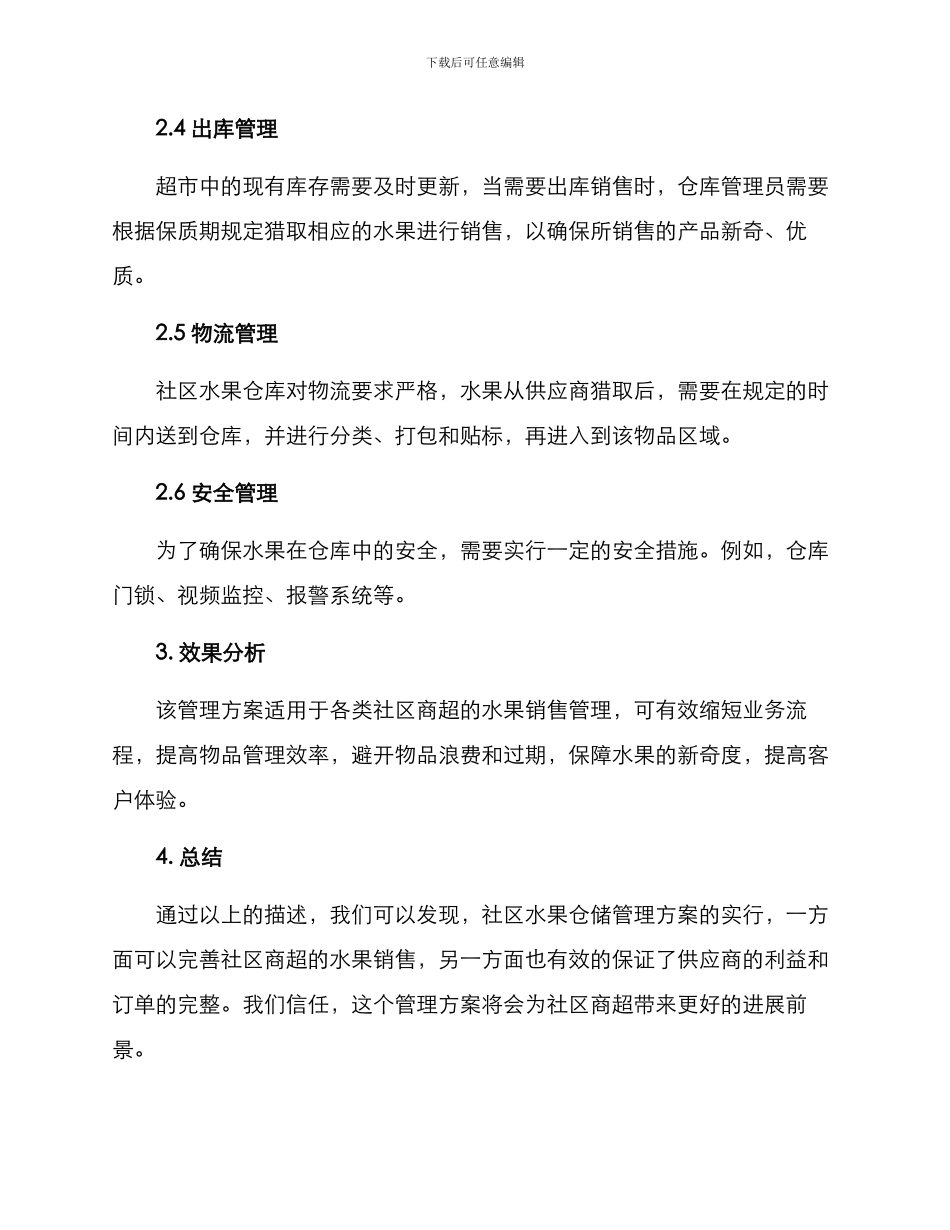 下载后可任意编辑

2.4 出库管理

超市中的现有库存需要及时更新，当需要出库销售时，仓库管理员需要根据保质期规定猎取相应的水果进行销售，以确保所销售的产品新奇、优质。

2.5 物流管理

社区水果仓库对物流要求严格，水果从供应商猎取后，需要在规定的时间内送到仓库，并进行分类、打包和贴标，再进入到该物品区域。

2.6 安全管理

为了确保水果在仓库中的安全，需要实行一定的安全措施。例如，仓库门锁、视频监控、报警系统等。

3. 效果分析

该管理方案适用于各类社区商超的水果销售管理，可有效缩短业务流程，提高物品管理效率，避开物品浪费和过期，保障水果的新奇度，提高客户体验。

4. 总结

通过以上的描述，我们可以发现，社区水果仓储管理方案的实行，一方面可以完善社区商超的水果销售，另一方面也有效的保证了供应商的利益和订单的完整。我们信任，这个管理方案将会为社区商超带来更好的进展前景。